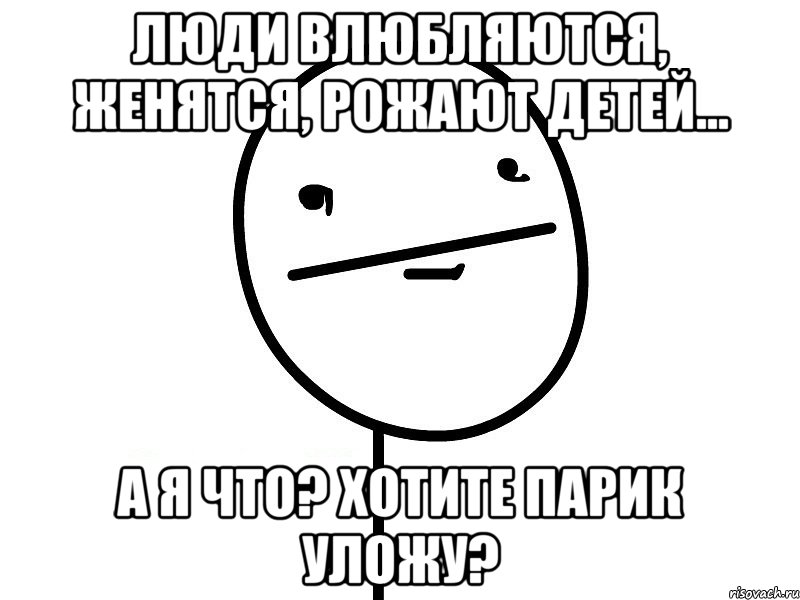 ЛЮДИ ВЛЮБЛЯЮТСЯ, ЖЕНЯТСЯ, РОЖАЮТ ДЕТЕЙ...

А Я ЧТО? ХОТИТЕ ПАРИК УЛОЖУ?

risovach.ru